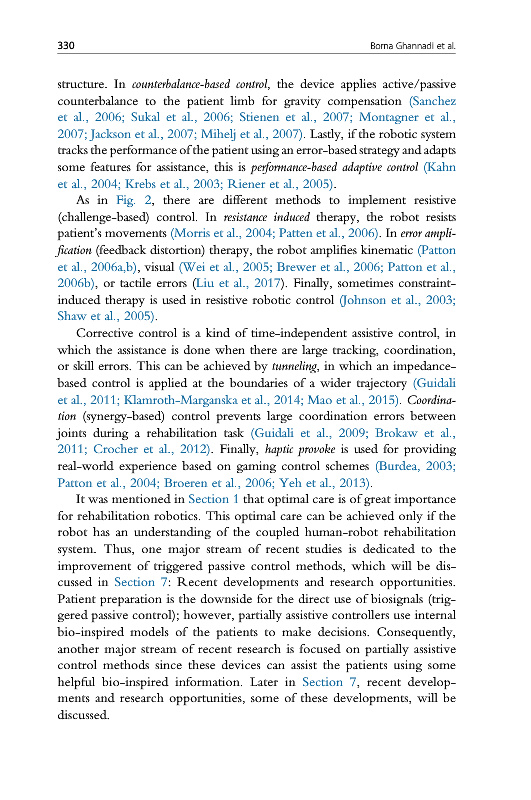 330 Borna Ghannadi et al.

structure. In counterbalance-based control, the device applies active/passive counterbalance to the patient limb for gravity compensation (Sanchez et al., 2006; Sukal et al., 2006; Stienen et al., 2007; Montagner et al., 2007; Jackson et al., 2007; Mihelj et al., 2007). Lastly, if the robotic system tracks the performance of the patient using an error-based strategy and adapts some features for assistance, this is performance-based adaptive control (Kahn et al., 2004; Krebs et al., 2003; Riener et al., 2005).

As in Fig. 2, there are different methods to implement resistive (challenge-based) control. In resistance induced therapy, the robot resists patient's movements (Morris et al., 2004; Patten et al., 2006). In error amplification (feedback distortion) therapy, the robot amplifies kinematic (Patton et al., 2006a,b), visual (Wei et al., 2005; Brewer et al., 2006; Patton et al., 2006b), or tactile errors (Liu et al., 2017). Finally, sometimes constraint-induced therapy is used in resistive robotic control (Johnson et al., 2003; Shaw et al., 2005).

Corrective control is a kind of time-independent assistive control, in which the assistance is done when there are large tracking, coordination, or skill errors. This can be achieved by tunneling, in which an impedance-based control is applied at the boundaries of a wider trajectory (Guidali et al., 2011; Klamroth-Marganska et al., 2014; Mao et al., 2015). Coordination (synergy-based) control prevents large coordination errors between joints during a rehabilitation task (Guidali et al., 2009; Brokaw et al., 2011; Crocher et al., 2012). Finally, haptic provoke is used for providing real-world experience based on gaming control schemes (Burdea, 2003; Patton et al., 2004; Broeren et al., 2006; Yeh et al., 2013).

It was mentioned in Section 1 that optimal care is of great importance for rehabilitation robotics. This optimal care can be achieved only if the robot has an understanding of the coupled human-robot rehabilitation system. Thus, one major stream of recent studies is dedicated to the improvement of triggered passive control methods, which will be discussed in Section 7: Recent developments and research opportunities. Patient preparation is the downside for the direct use of biosignals (triggered passive control); however, partially assistive controllers use internal bio-inspired models of the patients to make decisions. Consequently, another major stream of recent research is focused on partially assistive control methods since these devices can assist the patients using some helpful bio-inspired information. Later in Section 7, recent developments and research opportunities, some of these developments, will be discussed.